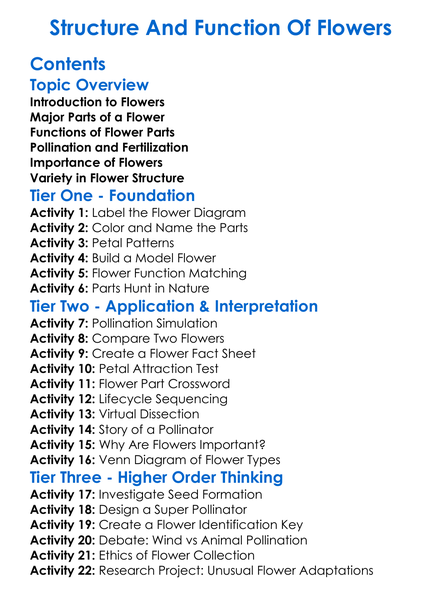 Structure And Function Of Flowers

Contents

Topic Overview

Introduction to Flowers
Major Parts of a Flower
Functions of Flower Parts
Pollination and Fertilization
Importance of Flowers
Variety in Flower Structure

Tier One - Foundation

Activity 1: Label the Flower Diagram
Activity 2: Color and Name the Parts
Activity 3: Petal Patterns
Activity 4: Build a Model Flower
Activity 5: Flower Function Matching
Activity 6: Parts Hunt in Nature

Tier Two - Application & Interpretation

Activity 7: Pollination Simulation
Activity 8: Compare Two Flowers
Activity 9: Create a Flower Fact Sheet
Activity 10: Petal Attraction Test
Activity 11: Flower Part Crossword
Activity 12: Lifecycle Sequencing
Activity 13: Virtual Dissection
Activity 14: Story of a Pollinator
Activity 15: Why Are Flowers Important?
Activity 16: Venn Diagram of Flower Types

Tier Three - Higher Order Thinking

Activity 17: Investigate Seed Formation
Activity 18: Design a Super Pollinator
Activity 19: Create a Flower Identification Key
Activity 20: Debate: Wind vs Animal Pollination
Activity 21: Ethics of Flower Collection
Activity 22: Research Project: Unusual Flower Adaptations